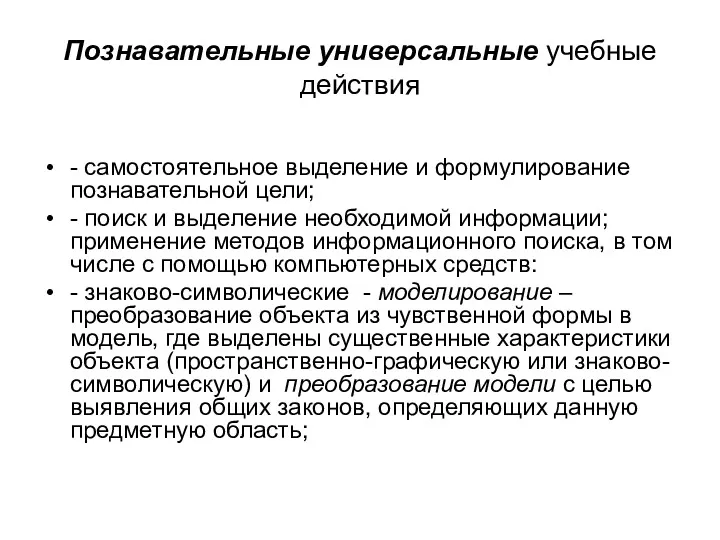 Познавательные универсальные учебные действия

• - самостоятельное выделение и формулирование познавательной цели;
• - поиск и выделение необходимой информации; применение методов информационного поиска, в том числе с помощью компьютерных средств:
• - знаково-символические - моделирование – преобразование объекта из чувственной формы в модель, где выделены существенные характеристики объекта (пространственно-графическую или знаково-символическую) и преобразование модели с целью выявления общих законов, определяющих данную предметную область;